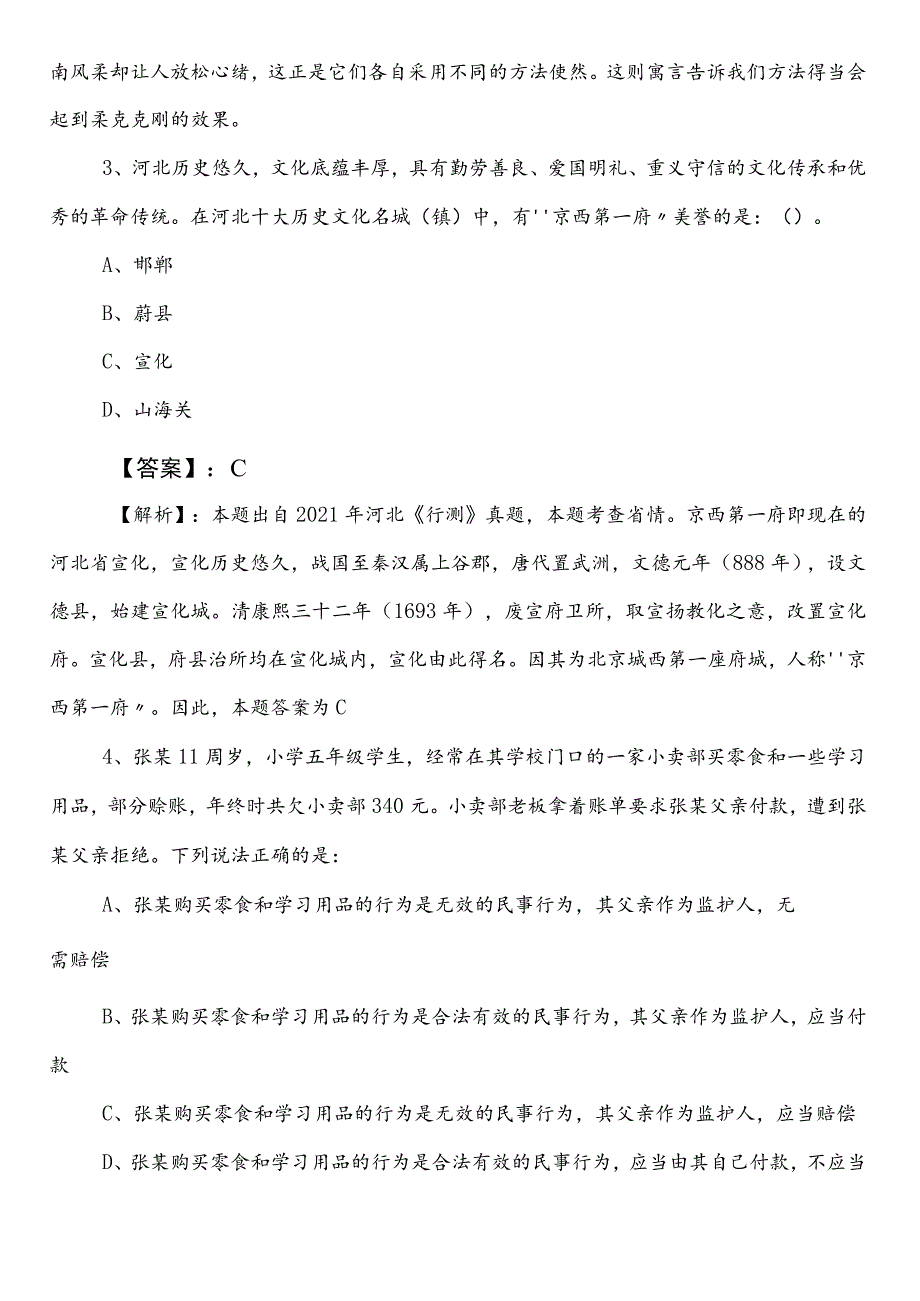 南风柔却让人放松心绪，这正是它们各自采用不同的方法使然。这则寓言告诉我们方法得当会起到柔克克刚的效果。

3、河北历史悠久，文化底蕴丰厚，具有勤劳善良、爱国明礼、重义守信的文化传承和优秀的革命传统。在河北十大历史文化名城（镇）中，有''京西第一府〃美誉的是：（）。

A、邯郸

B、蔚县

C、宣化

D、山海关

【答案】：C

【解析】：本题出自2021年河北《行测》真题，本题考查省情。京西第一府即现在的河北省宣化，宣化历史悠久，战国至秦汉属上谷郡，唐代置武洲，文德元年（888年），设文德县，始建宣化城。清康熙三十二年（1693年），废宣府卫所，取宣扬教化之意，改置宣化府。宣化县，府县治所均在宣化城内，宣化由此得名。因其为北京城西第一座府城，人称''京西第一府〃。因此，本题答案为C

4、张某11周岁，小学五年级学生，经常在其学校门口的一家小卖部买零食和一些学习用品，部分赊账，年终时共欠小卖部340元。小卖部老板拿着账单要求张某父亲付款，遭到张某父亲拒绝。下列说法正确的是：

A、张某购买零食和学习用品的行为是无效的民事行为，其父亲作为监护人，无需赔偿

B、张某购买零食和学习用品的行为是合法有效的民事行为，其父亲作为监护人，应当付款

C、张某购买零食和学习用品的行为是无效的民事行为，其父亲作为监护人，应当赔偿

D、张某购买零食和学习用品的行为是合法有效的民事行为，应当由其自己付款，不应当